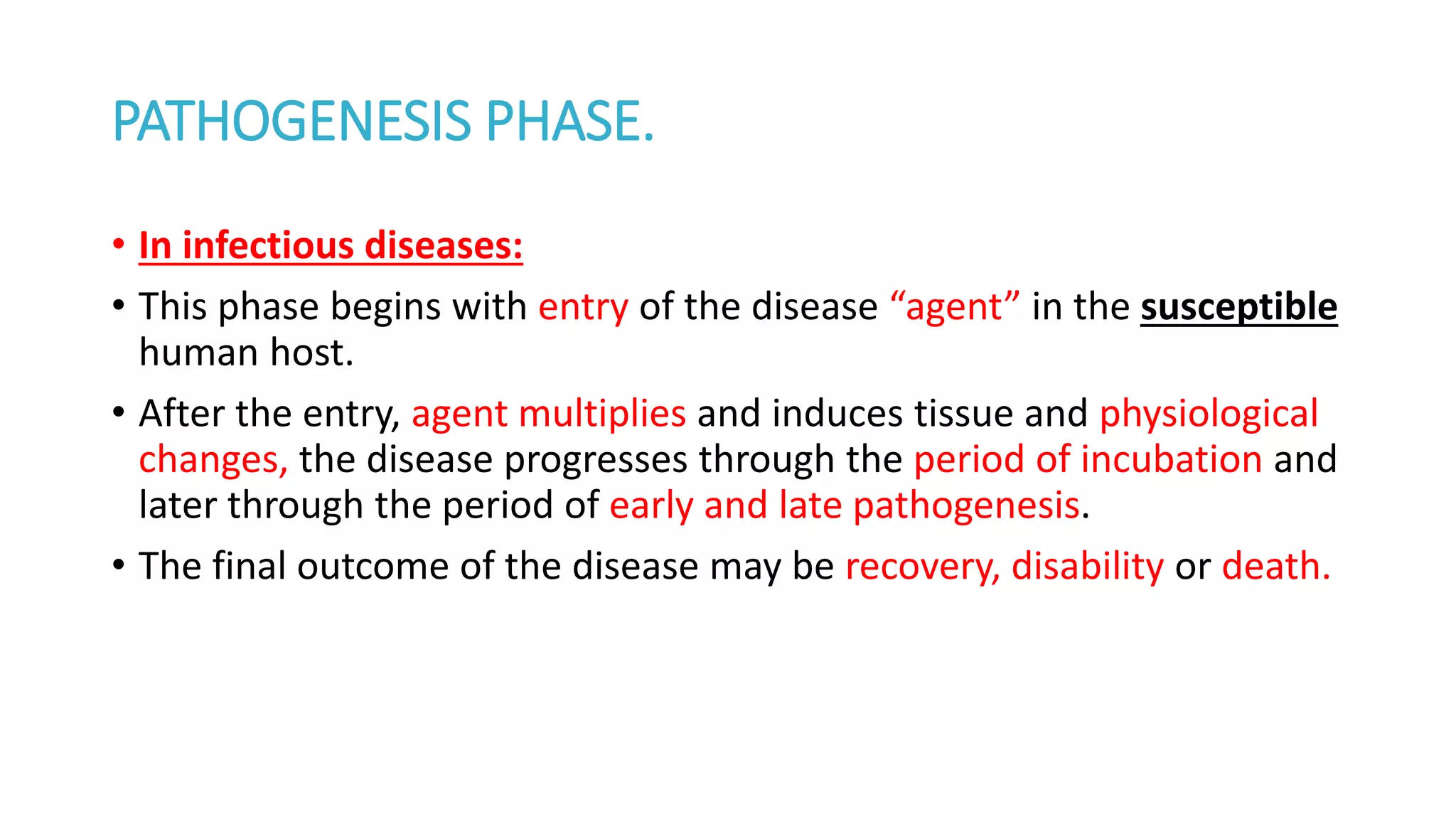 PATHOGENESIS PHASE.

• In infectious diseases:

• This phase begins with entry of the disease “agent” in the susceptible human host.

• After the entry, agent multiplies and induces tissue and physiological changes, the disease progresses through the period of incubation and later through the period of early and late pathogenesis.

• The final outcome of the disease may be recovery, disability or death.